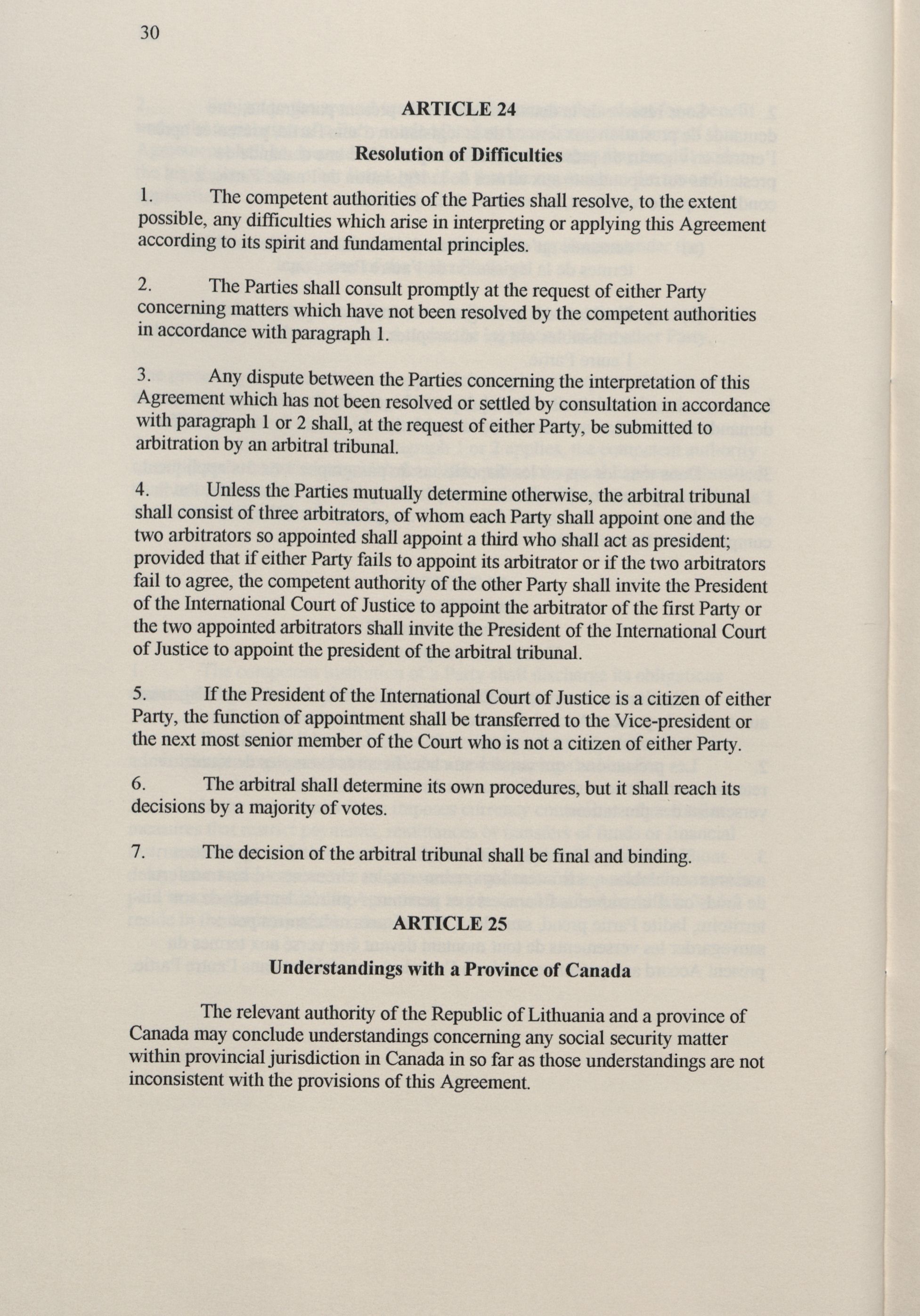 30

ARTICLE 24

Resolution of Difficulties

1. The competent authorities of the Parties shall resolve, to the extent possible, any difficulties which arise in interpreting or applying this Agreement according to its spirit and fundamental principles.

2. The Parties shall consult promptly at the request of either Party concerning matters which have not been resolved by the competent authorities in accordance with paragraph 1.

3. Any dispute between the Parties concerning the interpretation of this Agreement which has not been resolved or settled by consultation in accordance with paragraph 1 or 2 shall, at the request of either Party, be submitted to arbitration by an arbitral tribunal.

4. Unless the Parties mutually determine otherwise, the arbitral tribunal shall consist of three arbitrators, of whom each Party shall appoint one and the two arbitrators so appointed shall appoint a third who shall act as president; provided that if either Party fails to appoint its arbitrator or if the two arbitrators fail to agree, the competent authority of the other Party shall invite the President of the International Court of Justice to appoint the arbitrator of the first Party or the two appointed arbitrators shall invite the President of the International Court of Justice to appoint the president of the arbitral tribunal.

5. If the President of the International Court of Justice is a citizen of either Party, the function of appointment shall be transferred to the Vice-president or the next most senior member of the Court who is not a citizen of either Party.

6. The arbitral shall determine its own procedures, but it shall reach its decisions by a majority of votes.

7. The decision of the arbitral tribunal shall be final and binding.

ARTICLE 25

Understandings with a Province of Canada

The relevant authority of the Republic of Lithuania and a province of Canada may conclude understandings concerning any social security matter within provincial jurisdiction in Canada in so far as those understandings are not inconsistent with the provisions of this Agreement.